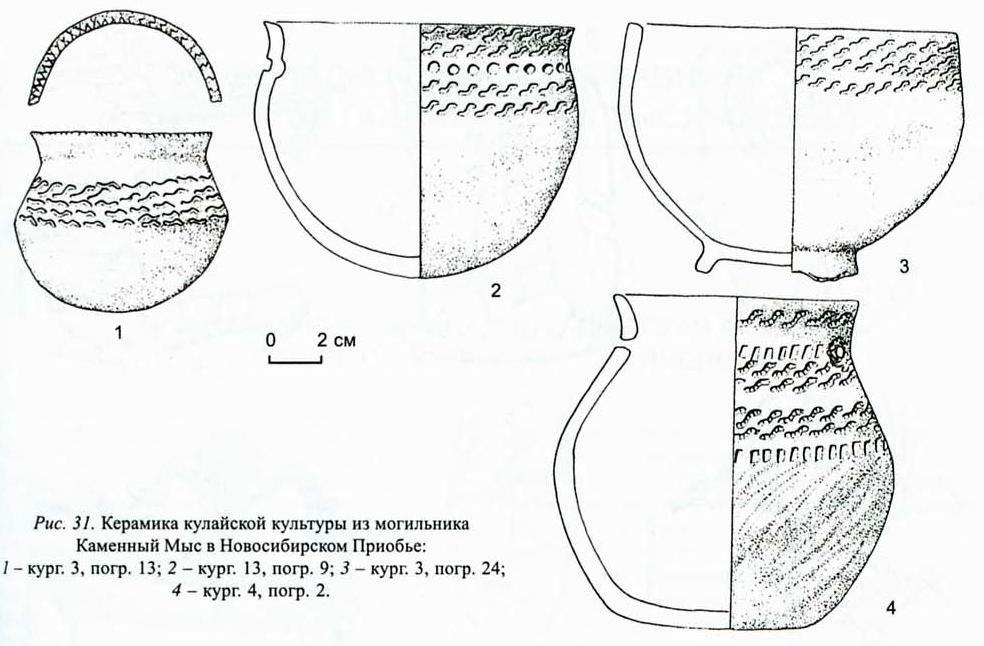 2

3

1

0 2 см

4

Рис. 31. Керамика кулайской культуры из могильника Каменный Мыс в Новосибирском Приобье:
1 – кург. 3, погр. 13; 2 – кург. 13, погр. 9; 3 – кург. 3, погр. 24;
4 – кург. 4, погр. 2.